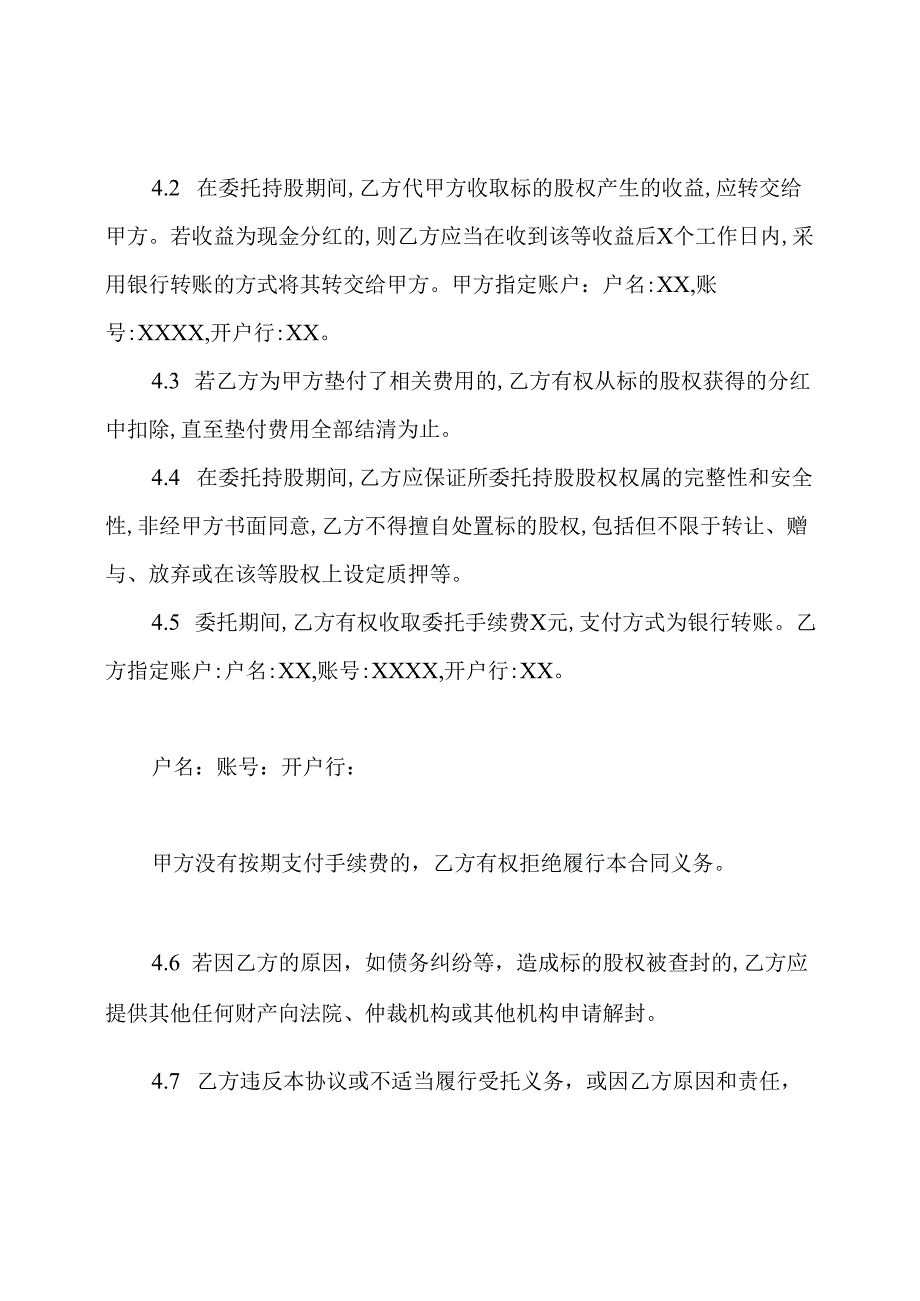 4.2 在委托持股期间,乙方代甲方收取标的股权产生的收益,应转交给甲方。若收益为现金分红的,则乙方应当在收到该等收益后X个工作日内,采用银行转账的方式将其转交给甲方。甲方指定账户：户名:XX,账号:XXXX,开户行:XX。

4.3 若乙方为甲方垫付了相关费用的,乙方有权从标的股权获得的分红中扣除,直至垫付费用全部结清为止。

4.4 在委托持股期间,乙方应保证所委托持股股权权属的完整性和安全性,非经甲方书面同意,乙方不得擅自处置标的股权,包括但不限于转让、赠与、放弃或在该等股权上设定质押等。

4.5 委托期间,乙方有权收取委托手续费X元,支付方式为银行转账。乙方指定账户:户名:XX,账号:XXXX,开户行:XX。

户名：账号：开户行：

甲方没有按期支付手续费的，乙方有权拒绝履行本合同义务。

4.6 若因乙方的原因，如债务纠纷等，造成标的股权被查封的,乙方应提供其他任何财产向法院、仲裁机构或其他机构申请解封。

4.7 乙方违反本协议或不适当履行受托义务，或因乙方原因和责任，